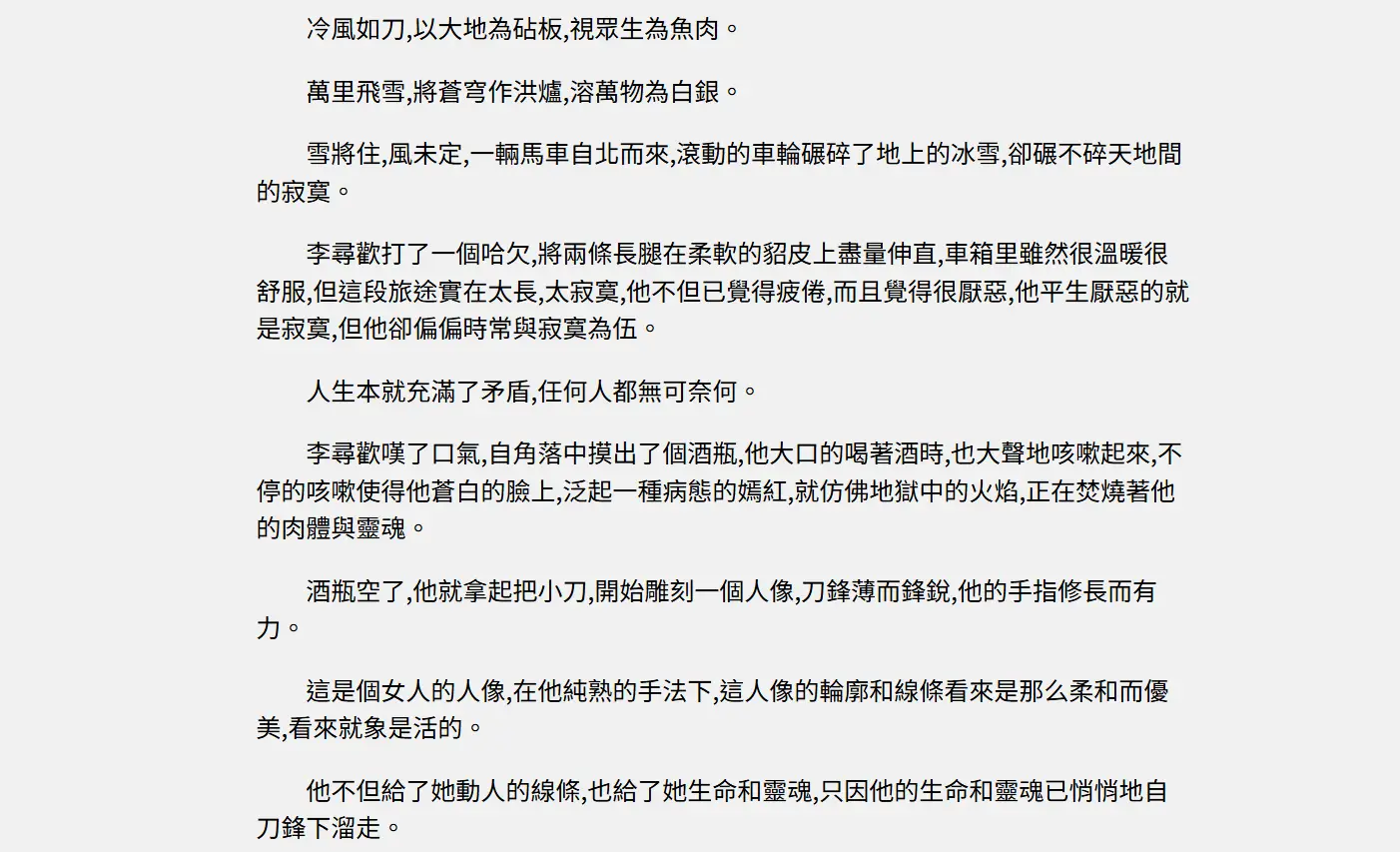 冷風如刀,以大地為砧板,視眾生為魚肉。

萬里飛雪,將蒼穹作洪爐,溶萬物為白銀。

雪將住,風未定,一輛馬車自北而來,滾動的車輪碾碎了地上的冰雪,卻碾不碎天地間的寂寞。

李尋歡打了一個哈欠,將兩條長腿在柔軟的貂皮上盡量伸直,車箱里雖然很溫暖很舒服,但這段旅途實在太長,太寂寞,他不但已覺得疲倦,而且覺得很厭惡,他平生厭惡的就是寂寞,但他卻偏偏時常與寂寞為伍。

人生本就充滿了矛盾,任何人都無可奈何。

李尋歡嘆了口氣,自角落中摸出了個酒瓶,他大口的喝著酒時,也大聲地咳嗽起來,不停的咳嗽使得他蒼白的臉上,泛起一種病態的嫣紅,就仿佛地獄中的火焰,正在焚燒著他的肉體與靈魂。

酒瓶空了,他就拿起把小刀,開始雕刻一個人像,刀鋒薄而鋒銳,他的手指修長而有力。

這是個女人的人像,在他純熟的手法下,這人像的輪廓和線條看來是那么柔和而優美,看來就象是活的。

他不但給了她動人的線條,也給了她生命和靈魂,只因他的生命和靈魂已悄悄地自刀鋒下溜走。